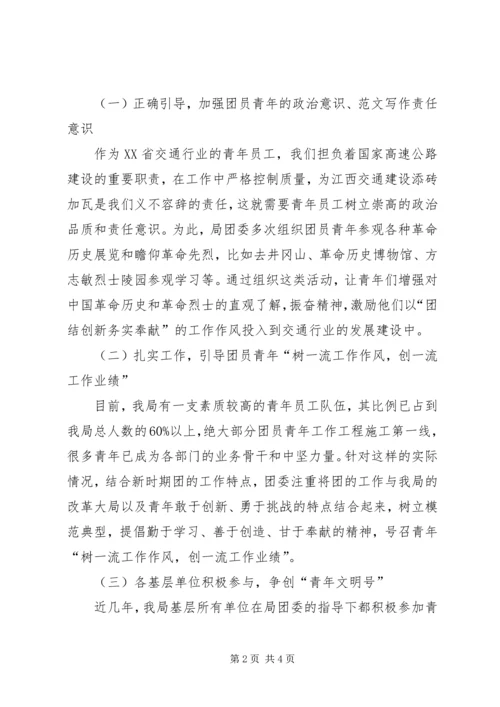 （一）正确引导，加强团员青年的政治意识、范文写作责任意识

作为XX省交通行业的青年员工，我们担负着国家高速公路建设的重要职责，在工作中严格控制质量，为江西交通建设添砖加瓦是我们义不容辞的责任，这就需要青年员工树立崇高的政治品质和责任意识。为此，局团委多次组织团员青年参观各种革命历史展览和瞻仰革命先烈，比如去井冈山、革命历史博物馆、方志敏烈士陵园参观学习等。通过组织这类活动，让青年们增强对中国革命历史和革命烈士的直观了解，振奋精神，激励他们以“团结创新务实奉献”的工作作风投入到交通行业的发展建设中。

（二）扎实工作，引导团员青年“树一流工作作风，创一流工作业绩”

目前，我局有一支素质较高的青年员工队伍，其比例已占到我局总人数的60%以上，绝大部分团员青年工作工程施工第一线，很多青年已成为各部门的业务骨干和中坚力量。针对这样的实际情况，结合新时期团的工作特点，团委注重将团的工作与我局的改革大局以及青年敢于创新、勇于挑战的特点结合起来，树立模范典型，提倡勤于学习、善于创造、甘于奉献的精神，号召青年“树一流工作作风，创一流工作业绩”。

（三）各基层单位积极参与，争创“青年文明号”

近几年，我局基层所有单位在局团委的指导下都积极参加青

第2页 共4页